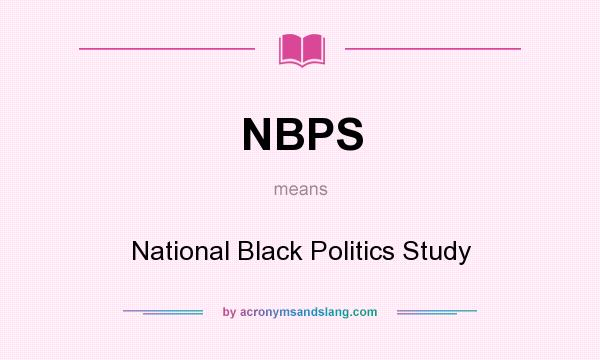 NBPS

means

National Black Politics Study

by acronymsandslang.com